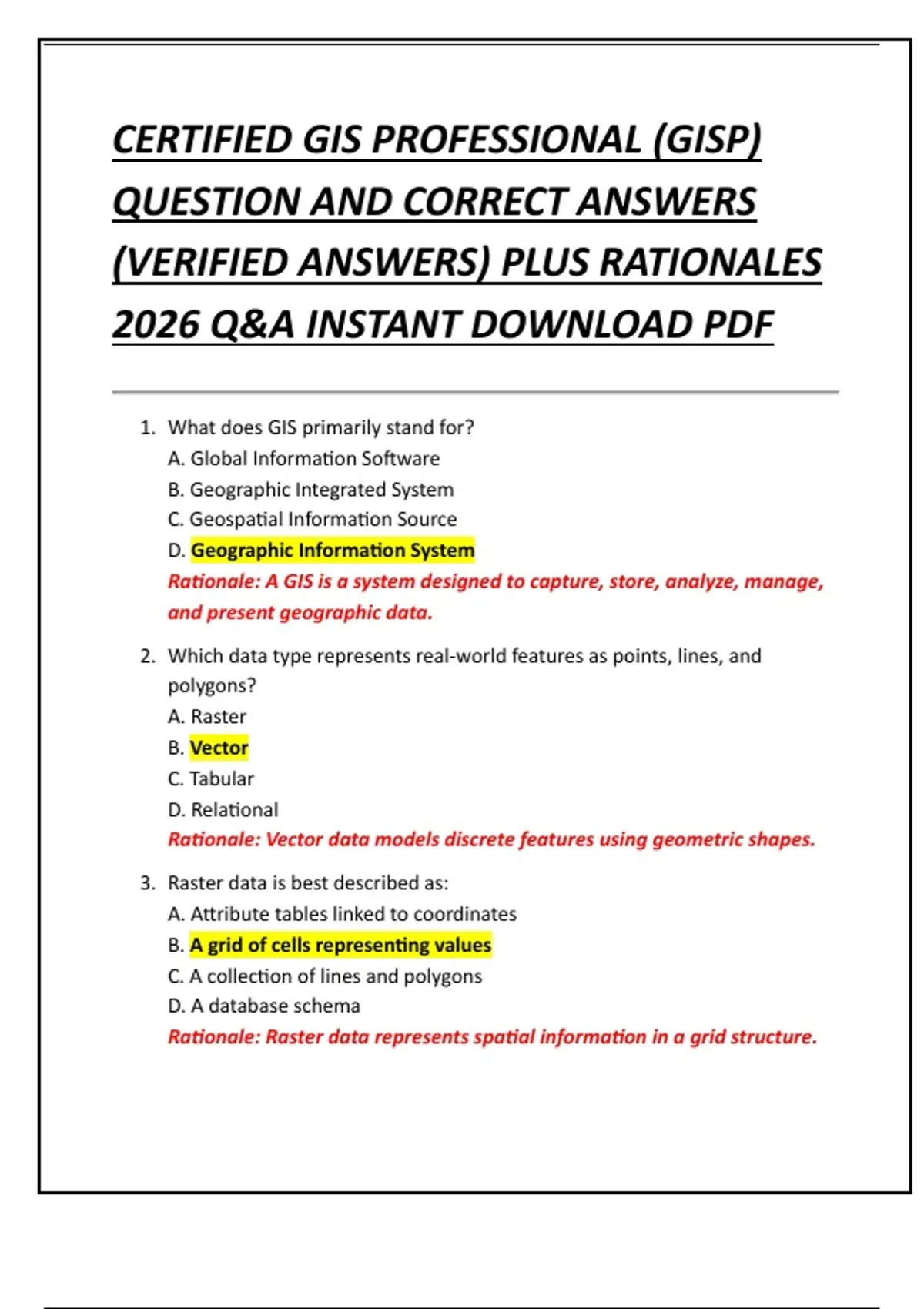 CERTIFIED GIS PROFESSIONAL (GISP) QUESTION AND CORRECT ANSWERS (VERIFIED ANSWERS) PLUS RATIONALES 2026 Q&A INSTANT DOWNLOAD PDF

1. What does GIS primarily stand for?
A. Global Information Software
B. Geographic Integrated System
C. Geospatial Information Source
D. Geographic Information System
Rationale: A GIS is a system designed to capture, store, analyze, manage, and present geographic data.

2. Which data type represents real-world features as points, lines, and polygons?
A. Raster
B. Vector
C. Tabular
D. Relational
Rationale: Vector data models discrete features using geometric shapes.

3. Raster data is best described as:
A. Attribute tables linked to coordinates
B. A grid of cells representing values
C. A collection of lines and polygons
D. A database schema
Rationale: Raster data represents spatial information in a grid structure.